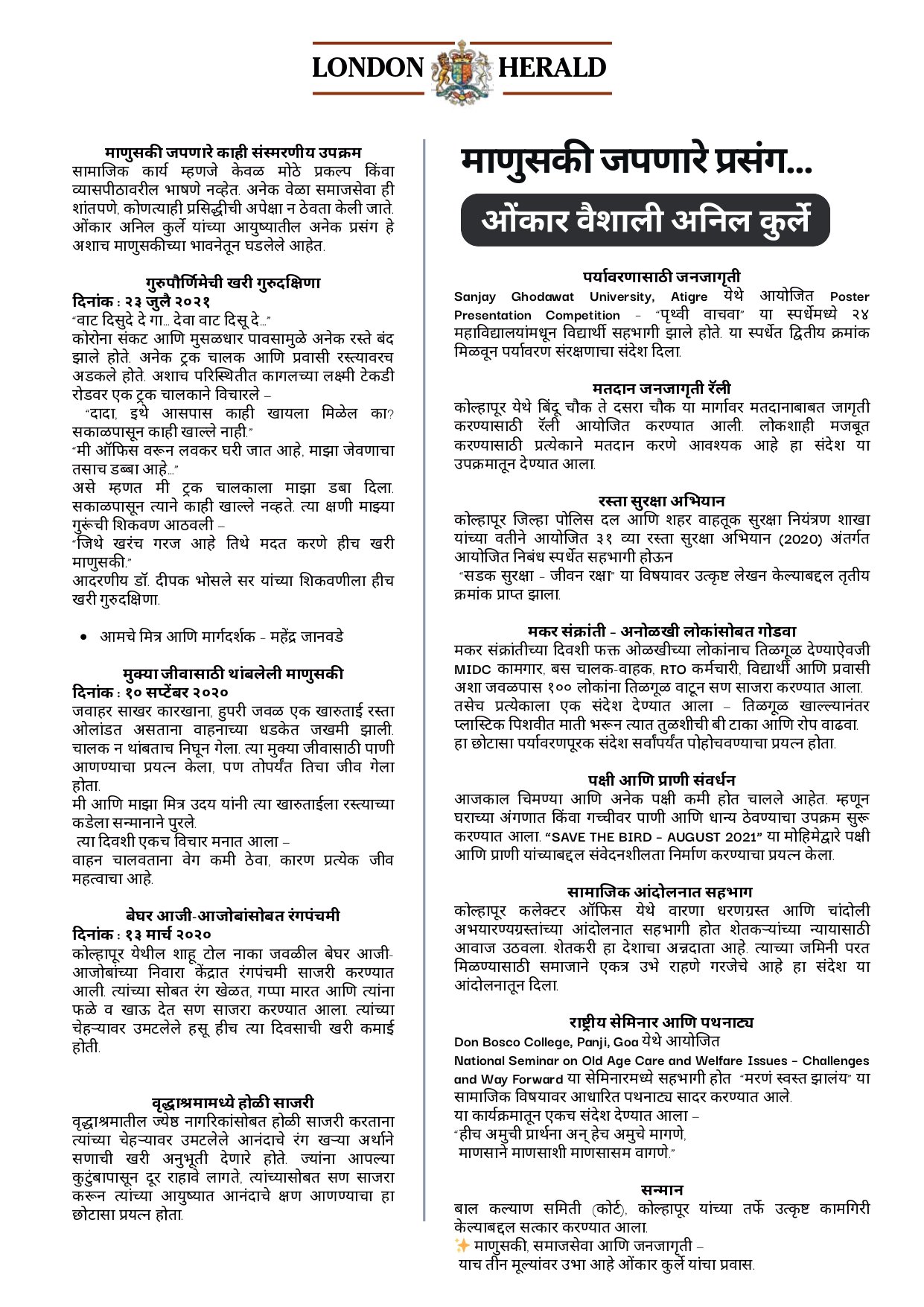 LONDON HERALD

माणुसकी जपणारे काही संस्मरणीय उपक्रम
सामाजिक कार्य म्हणजे केवळ मोठे प्रकल्प किंवा व्यासपीठावरील भाषणे नव्हेत. अनेक वेळा समाजसेवा ही शांतपणे, कोणत्याही प्रसिद्धीची अपेक्षा न ठेवता केली जाते. ओंकार अनिल कुर्ले यांच्या आयुष्यातील अनेक प्रसंग हे अशाच माणुसकीच्या भावनेतून घडलेले आहेत.

गुरुपौर्णिमेची खरी गुरुदक्षिणा
दिनांक : २३ जुलै २०२१
"वाट दिसुदे दे गा... देवा वाट दिसू दे..."
कोरोना संकट आणि मुसळधार पावसामुळे अनेक रस्ते बंद झाले होते. अनेक ट्रक चालक आणि प्रवासी रस्त्यावरच अडकले होते. अशाच परिस्थितीत कागलच्या लक्ष्मी टेकडी रोडवर एक ट्रक चालकाने विचारले –
"दादा, इथे आसपास काही खायला मिळेल का? सकाळपासून काही खाल्ले नाही."
"मी ऑफिस वरून लवकर घरी जात आहे, माझा जेवणाचा तसाच डब्बा आहे..."
असे म्हणत मी ट्रक चालकाला माझा डबा दिला. सकाळपासून त्याने काही खाल्ले नव्हते. त्या क्षणी माझ्या गुरूंची शिकवण आठवली –
"जिथे खरंच गरज आहे तिथे मदत करणे हीच खरी माणुसकी."
आदरणीय डॉ. दीपक भोसले सर यांच्या शिकवणीला हीच खरी गुरुदक्षिणा.

• आमचे मित्र आणि मार्गदर्शक - महेंद्र जानवडे

मुक्या जीवासाठी थांबलेली माणुसकी
दिनांक : १० सप्टेंबर २०२०
जवाहर साखर कारखाना, हुपरी जवळ एक खारुताई रस्ता ओलांडत असताना वाहनाच्या धडकेत जखमी झाली. चालक न थांबताच निघून गेला. त्या मुक्या जीवासाठी पाणी आणण्याचा प्रयत्न केला, पण तोपर्यंत तिचा जीव गेला होता.
मी आणि माझा मित्र उदय यांनी त्या खारुताईला रस्त्याच्या कडेला सन्मानाने पुरले.
त्या दिवशी एकच विचार मनात आला –
वाहन चालवताना वेग कमी ठेवा, कारण प्रत्येक जीव महत्वाचा आहे.

बेघर आजी-आजोबांसोबत रंगपंचमी
दिनांक : १३ मार्च २०२०
कोल्हापूर येथील शाहू टोल नाका जवळील बेघर आजी-आजोबांच्या निवारा केंद्रात रंगपंचमी साजरी करण्यात आली. त्यांच्या सोबत रंग खेळत, गप्पा मारत आणि त्यांना फळे व खाऊ देत सण साजरा करण्यात आला. त्यांच्या चेहऱ्यावर उमटलेले हसू हीच त्या दिवसाची खरी कमाई होती.

वृद्धाश्रमामध्ये होळी साजरी
वृद्धाश्रमातील ज्येष्ठ नागरिकांसोबत होळी साजरी करताना त्यांच्या चेहऱ्यावर उमटलेले आनंदाचे रंग खऱ्या अर्थाने सणाची खरी अनुभूती देणारे होते. ज्यांना आपल्या कुटुंबापासून दूर राहावे लागते, त्यांच्यासोबत सण साजरा करून त्यांच्या आयुष्यात आनंदाचे क्षण आणण्याचा हा छोटासा प्रयत्न होता.

माणुसकी जपणारे प्रसंग...
ओंकार वैशाली अनिल कुर्ले

पर्यावरणासाठी जनजागृती
Sanjay Ghodawat University, Atigre येथे आयोजित Poster Presentation Competition – "पृथ्वी वाचवा" या स्पर्धेमध्ये २४ महाविद्यालयांमधून विद्यार्थी सहभागी झाले होते. या स्पर्धेत द्वितीय क्रमांक मिळवून पर्यावरण संरक्षणाचा संदेश दिला.

मतदान जनजागृती रॅली
कोल्हापूर येथे बिंदू चौक ते दसरा चौक या मार्गावर मतदानाबाबत जागृती करण्यासाठी रॅली आयोजित करण्यात आली. लोकशाही मजबूत करण्यासाठी प्रत्येकाने मतदान करणे आवश्यक आहे हा संदेश या उपक्रमातून देण्यात आला.

रस्ता सुरक्षा अभियान
कोल्हापूर जिल्हा पोलिस दल आणि शहर वाहतूक सुरक्षा नियंत्रण शाखा यांच्या वतीने आयोजित ३१ व्या रस्ता सुरक्षा अभियान (2020) अंतर्गत आयोजित निबंध स्पर्धेत सहभागी होऊन
"सडक सुरक्षा - जीवन रक्षा" या विषयावर उत्कृष्ट लेखन केल्याबद्दल तृतीय क्रमांक प्राप्त झाला.

मकर संक्रांती - अनोळखी लोकांसोबत गोडवा
मकर संक्रांतीच्या दिवशी फक्त ओळखीच्या लोकांनाच तिळगूळ देण्याऐवजी MIDC कामगार, बस चालक-वाहक, RTO कर्मचारी, विद्यार्थी आणि प्रवासी अशा जवळपास १०० लोकांना तिळगूळ वाटून सण साजरा करण्यात आला. तसेच प्रत्येकाला एक संदेश देण्यात आला – तिळगूळ खाल्ल्यानंतर प्लास्टिक पिशवीत माती भरून त्यात तुळशीची बी टाका आणि रोप वाढवा. हा छोटासा पर्यावरणपूरक संदेश सर्वांपर्यंत पोहोचवण्याचा प्रयत्न होता.

पक्षी आणि प्राणी संवर्धन
आजकाल चिमण्या आणि अनेक पक्षी कमी होत चालले आहेत. म्हणून घराच्या अंगणात किंवा गच्चीवर पाणी आणि धान्य ठेवण्याचा उपक्रम सुरू करण्यात आला. "SAVE THE BIRD - AUGUST 2021" या मोहिमेद्वारे पक्षी आणि प्राणी यांच्याबद्दल संवेदनशीलता निर्माण करण्याचा प्रयत्न केला.

सामाजिक आंदोलनात सहभाग
कोल्हापूर कलेक्टर ऑफिस येथे वारणा धरणग्रस्त आणि चांदोली अभयारण्यग्रस्तांच्या आंदोलनात सहभागी होत शेतकऱ्यांच्या न्यायासाठी आवाज उठवला. शेतकरी हा देशाचा अन्नदाता आहे. त्याच्या जमिनी परत मिळण्यासाठी समाजाने एकत्र उभे राहणे गरजेचे आहे हा संदेश या आंदोलनातून दिला.

राष्ट्रीय सेमिनार आणि पथनाट्य
Don Bosco College, Panji, Goa येथे आयोजित
National Seminar on Old Age Care and Welfare Issues – Challenges and Way Forward या सेमिनारमध्ये सहभागी होत "मरणं स्वस्त झालंय" या सामाजिक विषयावर आधारित पथनाट्य सादर करण्यात आले.
या कार्यक्रमातून एकच संदेश देण्यात आला –
"हीच अमुची प्रार्थना अन् हेच अमुचे मागणे,
माणसाने माणसाशी माणसासम वागणे."

सन्मान
बाल कल्याण समिती (कोर्ट), कोल्हापूर यांच्या तर्फे उत्कृष्ट कामगिरी केल्याबद्दल सत्कार करण्यात आला.
✨ माणुसकी, समाजसेवा आणि जनजागृती –
याच तीन मूल्यांवर उभा आहे ओंकार कुर्ले यांचा प्रवास.